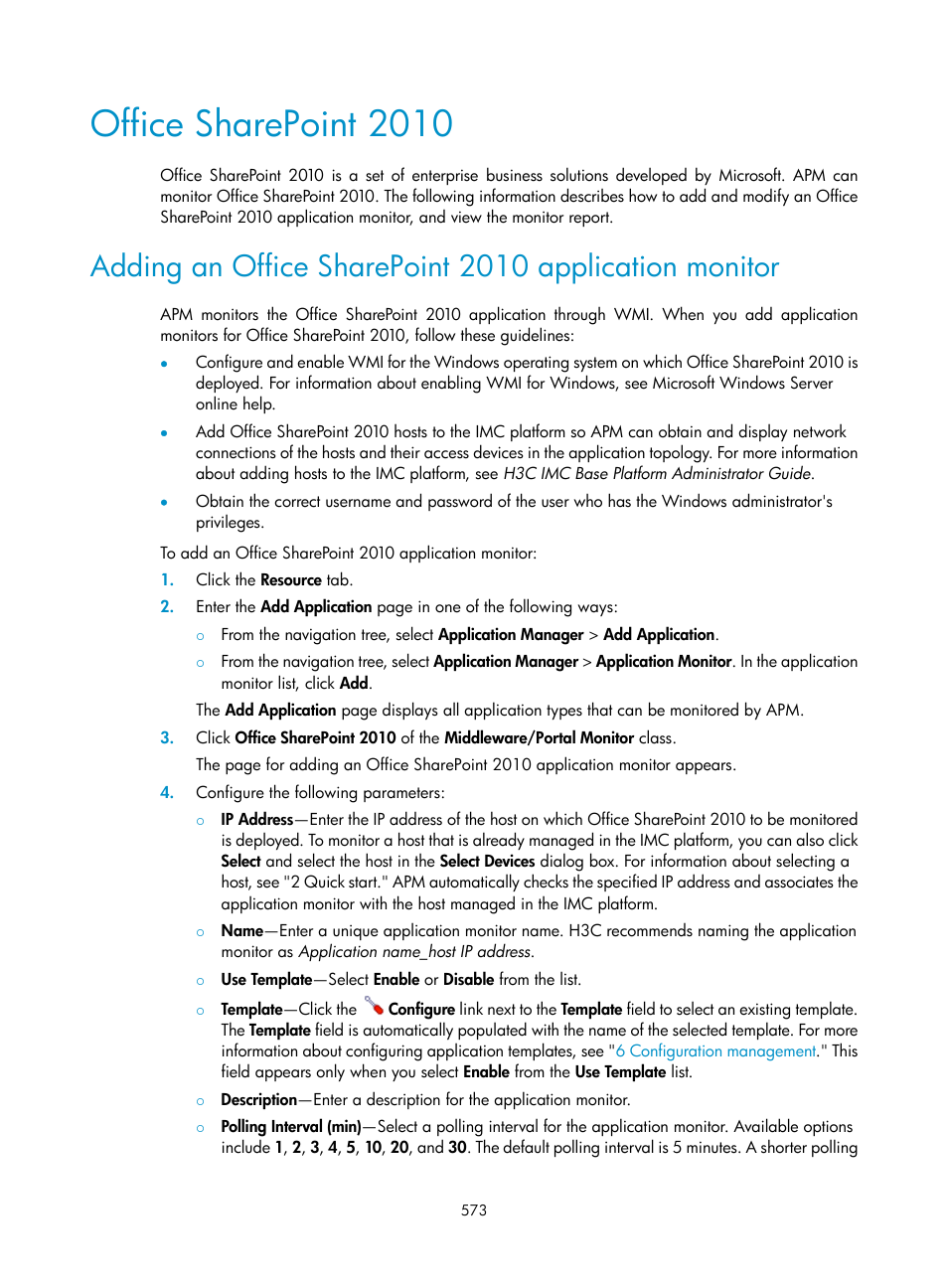 Office SharePoint 2010

Office SharePoint 2010 is a set of enterprise business solutions developed by Microsoft. APM can monitor Office SharePoint 2010. The following information describes how to add and modify an Office SharePoint 2010 application monitor, and view the monitor report.

Adding an Office SharePoint 2010 application monitor

APM monitors the Office SharePoint 2010 application through WMI. When you add application monitors for Office SharePoint 2010, follow these guidelines:

• Configure and enable WMI for the Windows operating system on which Office SharePoint 2010 is deployed. For information about enabling WMI for Windows, see Microsoft Windows Server online help.

• Add Office SharePoint 2010 hosts to the IMC platform so APM can obtain and display network connections of the hosts and their access devices in the application topology. For more information about adding hosts to the IMC platform, see H3C IMC Base Platform Administrator Guide.

• Obtain the correct username and password of the user who has the Windows administrator's privileges.

To add an Office SharePoint 2010 application monitor:

1. Click the Resource tab.

2. Enter the Add Application page in one of the following ways:

○ From the navigation tree, select Application Manager > Add Application.

○ From the navigation tree, select Application Manager > Application Monitor. In the application monitor list, click Add.

The Add Application page displays all application types that can be monitored by APM.

3. Click Office SharePoint 2010 of the Middleware/Portal Monitor class.

The page for adding an Office SharePoint 2010 application monitor appears.

4. Configure the following parameters:

○ IP Address—Enter the IP address of the host on which Office SharePoint 2010 to be monitored is deployed. To monitor a host that is already managed in the IMC platform, you can also click Select and select the host in the Select Devices dialog box. For information about selecting a host, see "2 Quick start." APM automatically checks the specified IP address and associates the application monitor with the host managed in the IMC platform.

○ Name—Enter a unique application monitor name. H3C recommends naming the application monitor as Application name_host IP address.

○ Use Template—Select Enable or Disable from the list.

○ Template—Click the Configure link next to the Template field to select an existing template. The Template field is automatically populated with the name of the selected template. For more information about configuring application templates, see "6 Configuration management." This field appears only when you select Enable from the Use Template list.

○ Description—Enter a description for the application monitor.

○ Polling Interval (min)—Select a polling interval for the application monitor. Available options include 1, 2, 3, 4, 5, 10, 20, and 30. The default polling interval is 5 minutes. A shorter polling

573